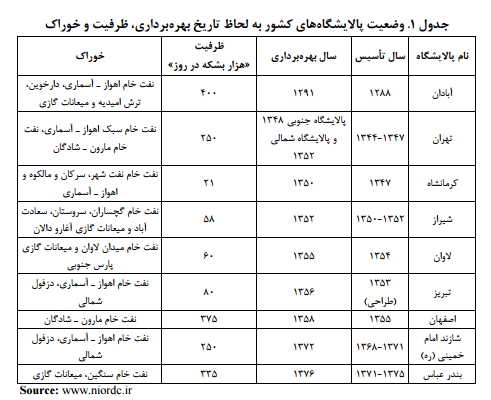 جدول ۱. وضعیت پالایشگاه‌های کشور به لحاظ تاریخ بهره‌برداری، ظرفیت و خوراک

| نام پالایشگاه | سال تأسیس | سال بهره‌برداری | ظرفیت «هزار بشکه در روز» | خوراک |
|---|---|---|---|---|
| آبادان | ۱۲۸۸ | ۱۲۹۱ | ۴۰۰ | نفت خام اهواز ـ آسماری، دارخوین، ترش امیدیه و میعانات گازی |
| تهران | ۱۳۴۴-۱۳۴۷ | پالایشگاه جنوبی ۱۳۴۸ و پالایشگاه شمالی ۱۳۵۲ | ۲۵۰ | نفت خام سبک اهواز ـ آسماری، نفت خام مارون ـ شادگان |
| کرمانشاه | ۱۳۴۷ | ۱۳۵۰ | ۲۱ | نفت خام نفت شهر، سرکان و مالکوه و اهواز ـ آسماری |
| شیراز | ۱۳۵۰-۱۳۵۲ | ۱۳۵۲ | ۵۸ | نفت خام گچساران، سروستان، سعادت آباد و میعانات گازی آغارو دالان |
| لاوان | ۱۳۵۴ | ۱۳۵۵ | ۶۰ | نفت خام میدان لاوان و میعانات گازی پارس جنوبی |
| تبریز | ۱۳۵۳ (طراحی) | ۱۳۵۶ | ۸۰ | نفت خام اهواز ـ آسماری، دزفول شمالی |
| اصفهان | ۱۳۵۵ | ۱۳۵۸ | ۳۷۵ | نفت خام مارون ـ شادگان |
| شازند امام خمینی (ره) | ۱۳۶۸-۱۳۷۱ | ۱۳۷۲ | ۲۵۰ | نفت خام اهواز ـ آسماری، دزفول شمالی |
| بندر عباس | ۱۳۷۱-۱۳۷۵ | ۱۳۷۶ | ۳۳۵ | نفت خام سنگین، میعانات گازی |

Source: www.niordc.ir